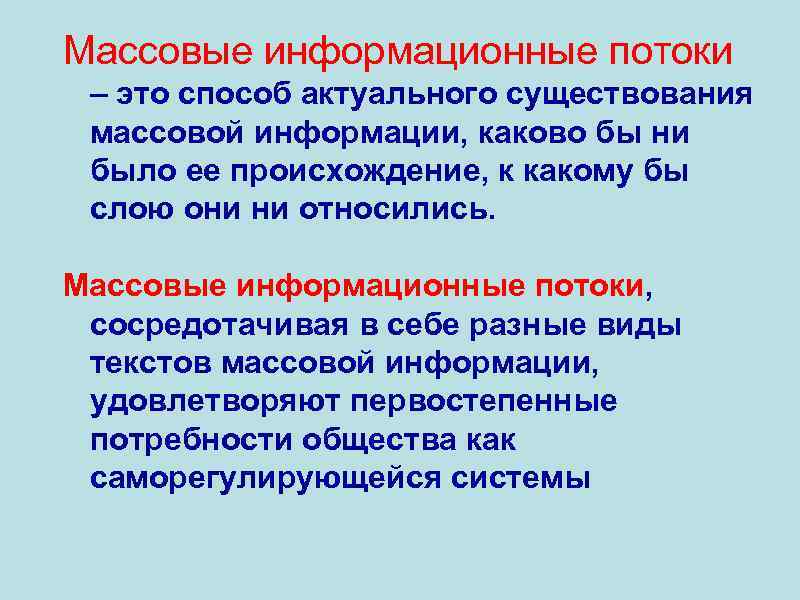 Массовые информационные потоки – это способ актуального существования массовой информации, каково бы ни было ее происхождение, к какому бы слою они ни относились.

Массовые информационные потоки, сосредотачивая в себе разные виды текстов массовой информации, удовлетворяют первостепенные потребности общества как саморегулирующейся системы